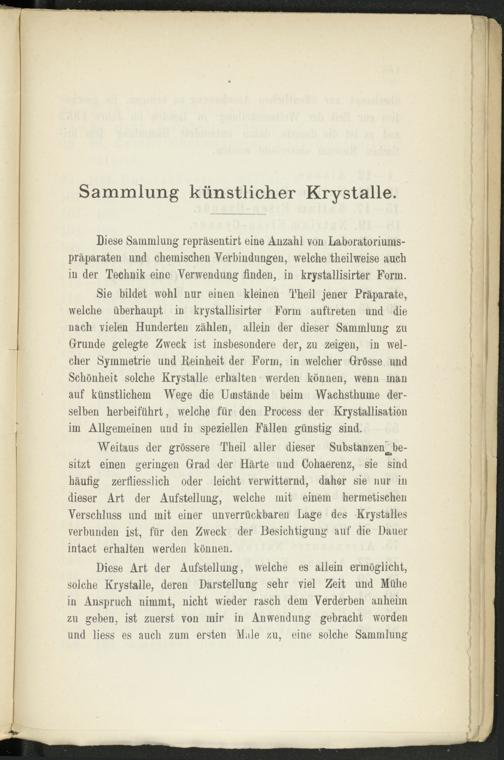 Sammlung künstlicher Krystalle.

Diese Sammlung repräsentirt eine Anzahl von Laboratoriumspräparaten und chemischen Verbindungen, welche theilweise auch in der Technik eine Verwendung finden, in krystallisirter Form.

Sie bildet wohl nur einen kleinen Theil jener Präparate, welche überhaupt in krystallisirter Form auftreten und die nach vielen Hunderten zählen, allein der dieser Sammlung zu Grunde gelegte Zweck ist insbesondere der, zu zeigen, in welcher Symmetrie und Reinheit der Form, in welcher Grösse und Schönheit solche Krystalle erhalten werden können, wenn man auf künstlichem Wege die Umstände beim Wachsthume derselben herbeiführt, welche für den Process der Krystallisation im Allgemeinen und in speziellen Fällen günstig sind.

Weitaus der grössere Theil aller dieser Substanzen besitzt einen geringen Grad der Härte und Cohaerenz, sie sind häufig zerfliesslich oder leicht verwitternd, daher sie nur in dieser Art der Aufstellung, welche mit einem hermetischen Verschluss und mit einer unverrückbaren Lage des Krystalles verbunden ist, für den Zweck der Besichtigung auf die Dauer intact erhalten werden können.

Diese Art der Aufstellung, welche es allein ermöglicht, solche Krystalle, deren Darstellung sehr viel Zeit und Mühe in Anspruch nimmt, nicht wieder rasch dem Verderben anheim zu geben, ist zuerst von mir in Anwendung gebracht worden und liess es auch zum ersten Male zu, eine solche Sammlung